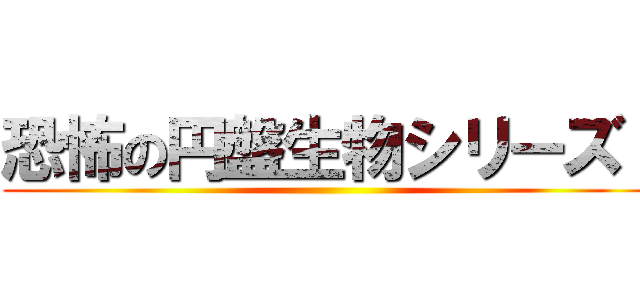 恐怖の円盤生物シリーズ